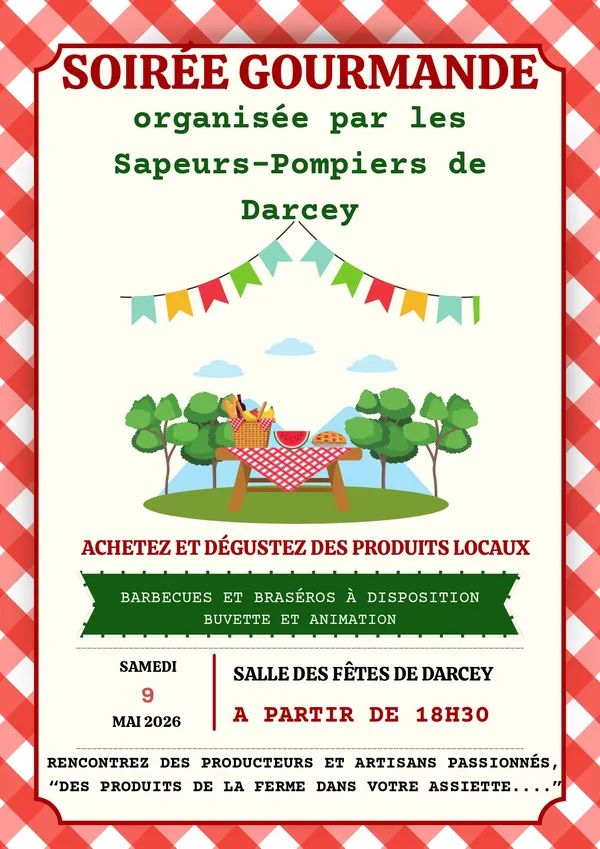 SOIRÉE GOURMANDE
organisée par les Sapeurs-Pompiers de Darcey

ACHETEZ ET DÉGUSTEZ DES PRODUITS LOCAUX

BARBECUES ET BRASÉROS À DISPOSITION
BUVETTE ET ANIMATION

SAMEDI
9
MAI 2026

SALLE DES FÊTES DE DARCEY
A PARTIR DE 18H30

RENCONTREZ DES PRODUCTEURS ET ARTISANS PASSIONNÉS, "DES PRODUITS DE LA FERME DANS VOTRE ASSIETTE...."